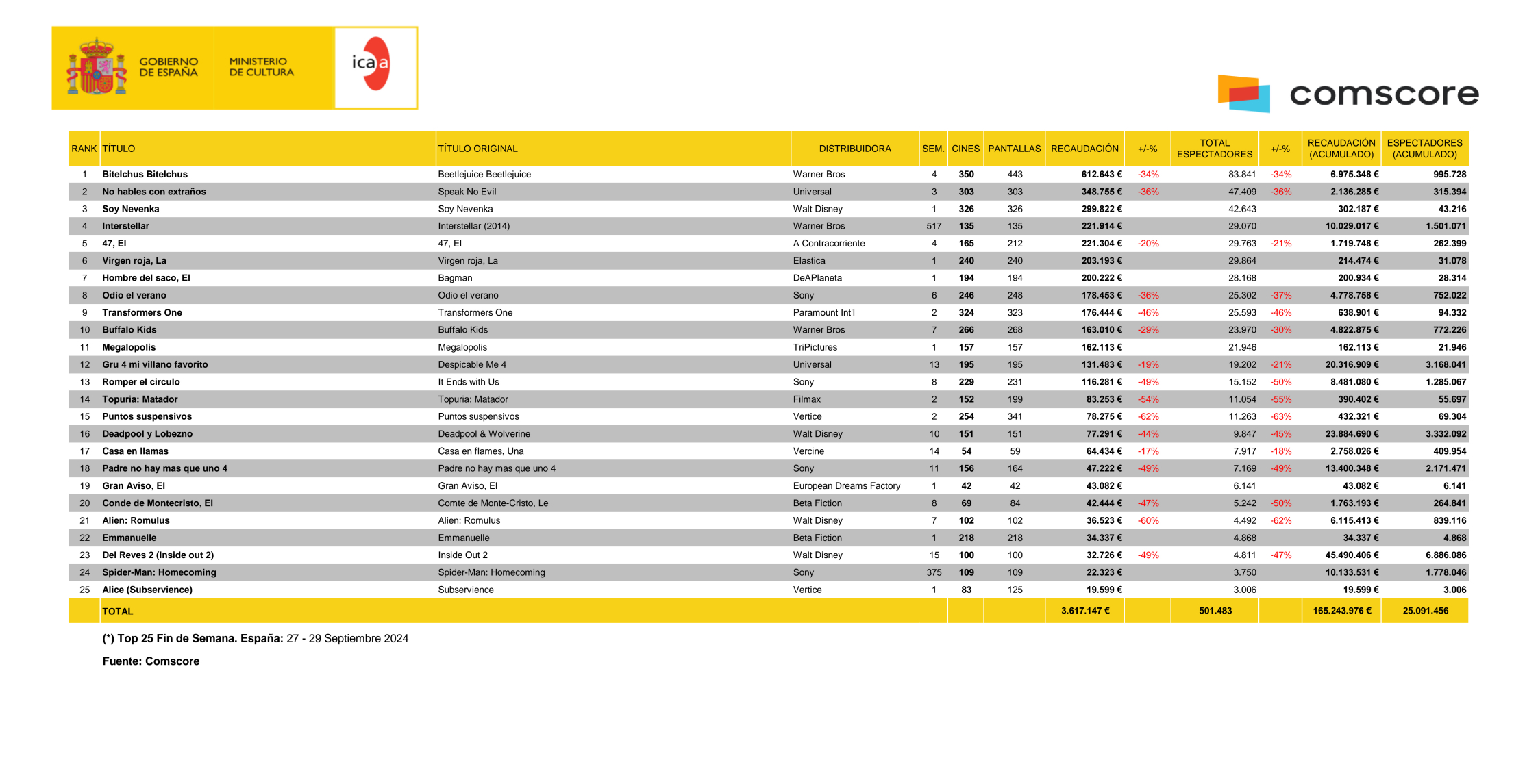 GOBIERNO DE ESPAÑA MINISTERIO DE CULTURA icaa

comscore

| RANK | TÍTULO | TÍTULO ORIGINAL | DISTRIBUIDORA | SEM. | CINES | PANTALLAS | RECAUDACIÓN | +/-% | TOTAL ESPECTADORES | +/-% | RECAUDACIÓN (ACUMULADO) | ESPECTADORES (ACUMULADO) |
|---|---|---|---|---|---|---|---|---|---|---|---|---|
| 1 | Bitelchus Bitelchus | Beetlejuice Beetlejuice | Warner Bros | 4 | 350 | 443 | 612.643 € | -34% | 83.841 | -34% | 6.975.348 € | 995.728 |
| 2 | No hables con extraños | Speak No Evil | Universal | 3 | 303 | 303 | 348.755 € | -36% | 47.409 | -36% | 2.136.285 € | 315.394 |
| 3 | Soy Nevenka | Soy Nevenka | Walt Disney | 1 | 326 | 326 | 299.822 € | | 42.643 | | 302.187 € | 43.216 |
| 4 | Interstellar | Interstellar (2014) | Warner Bros | 517 | 135 | 135 | 221.914 € | | 29.070 | | 10.029.017 € | 1.501.071 |
| 5 | 47, El | 47, El | A Contracorriente | 4 | 165 | 212 | 221.304 € | -20% | 29.763 | -21% | 1.719.748 € | 262.399 |
| 6 | Virgen roja, La | Virgen roja, La | Elastica | 1 | 240 | 240 | 203.193 € | | 29.864 | | 214.474 € | 31.078 |
| 7 | Hombre del saco, El | Bagman | DeAPlaneta | 1 | 194 | 194 | 200.222 € | | 28.168 | | 200.934 € | 28.314 |
| 8 | Odio el verano | Odio el verano | Sony | 6 | 246 | 248 | 178.453 € | -36% | 25.302 | -37% | 4.778.758 € | 752.022 |
| 9 | Transformers One | Transformers One | Paramount Int'l | 2 | 324 | 323 | 176.444 € | -46% | 25.593 | -46% | 638.901 € | 94.332 |
| 10 | Buffalo Kids | Buffalo Kids | Warner Bros | 7 | 266 | 268 | 163.010 € | -29% | 23.970 | -30% | 4.822.875 € | 772.226 |
| 11 | Megalopolis | Megalopolis | TriPictures | 1 | 157 | 157 | 162.113 € | | 21.946 | | 162.113 € | 21.946 |
| 12 | Gru 4 mi villano favorito | Despicable Me 4 | Universal | 13 | 195 | 195 | 131.483 € | -19% | 19.202 | -21% | 20.316.909 € | 3.168.041 |
| 13 | Romper el circulo | It Ends with Us | Sony | 8 | 229 | 231 | 116.281 € | -49% | 15.152 | -50% | 8.481.080 € | 1.285.067 |
| 14 | Topuria: Matador | Topuria: Matador | Filmax | 2 | 152 | 199 | 83.253 € | -54% | 11.054 | -55% | 390.402 € | 55.697 |
| 15 | Puntos suspensivos | Puntos suspensivos | Vertice | 2 | 254 | 341 | 78.275 € | -62% | 11.263 | -63% | 432.321 € | 69.304 |
| 16 | Deadpool y Lobezno | Deadpool & Wolverine | Walt Disney | 10 | 151 | 151 | 77.291 € | -44% | 9.847 | -45% | 23.884.690 € | 3.332.092 |
| 17 | Casa en llamas | Casa en flames, Una | Vercine | 14 | 54 | 59 | 64.434 € | -17% | 7.917 | -18% | 2.758.026 € | 409.954 |
| 18 | Padre no hay mas que uno 4 | Padre no hay mas que uno 4 | Sony | 11 | 156 | 164 | 47.222 € | -49% | 7.169 | -49% | 13.400.348 € | 2.171.471 |
| 19 | Gran Aviso, El | Gran Aviso, El | European Dreams Factory | 1 | 42 | 42 | 43.082 € | | 6.141 | | 43.082 € | 6.141 |
| 20 | Conde de Montecristo, El | Comte de Monte-Cristo, Le | Beta Fiction | 8 | 69 | 84 | 42.444 € | -47% | 5.242 | -50% | 1.763.193 € | 264.841 |
| 21 | Alien: Romulus | Alien: Romulus | Walt Disney | 7 | 102 | 102 | 36.523 € | -60% | 4.492 | -62% | 6.115.413 € | 839.116 |
| 22 | Emmanuelle | Emmanuelle | Beta Fiction | 1 | 218 | 218 | 34.337 € | | 4.868 | | 34.337 € | 4.868 |
| 23 | Del Reves 2 (Inside out 2) | Inside Out 2 | Walt Disney | 15 | 100 | 100 | 32.726 € | -49% | 4.811 | -47% | 45.490.406 € | 6.886.086 |
| 24 | Spider-Man: Homecoming | Spider-Man: Homecoming | Sony | 375 | 109 | 109 | 22.323 € | | 3.750 | | 10.133.531 € | 1.778.046 |
| 25 | Alice (Subservience) | Subservience | Vertice | 1 | 83 | 125 | 19.599 € | | 3.006 | | 19.599 € | 3.006 |
| | TOTAL | | | | | | 3.617.147 € | | 501.483 | | 165.243.976 € | 25.091.456 |

(*) Top 25 Fin de Semana. España: 27 - 29 Septiembre 2024

Fuente: Comscore